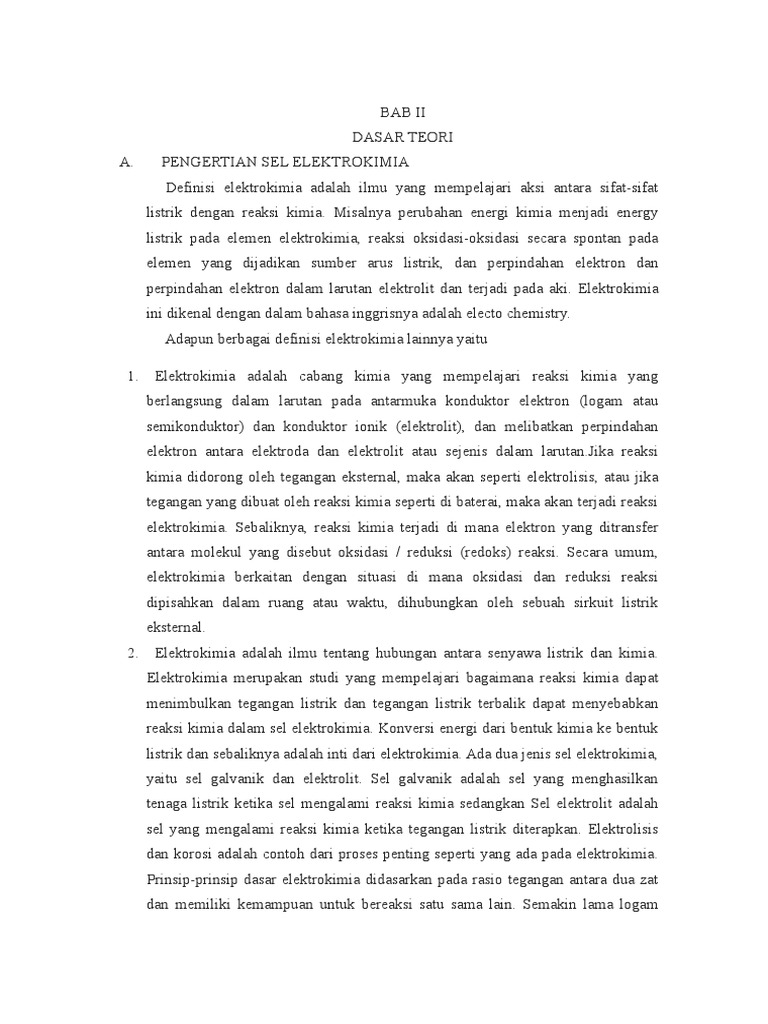 BAB II
DASAR TEORI

A. PENGERTIAN SEL ELEKTROKIMIA

Definisi elektrokimia adalah ilmu yang mempelajari aksi antara sifat-sifat listrik dengan reaksi kimia. Misalnya perubahan energi kimia menjadi energy listrik pada elemen elektrokimia, reaksi oksidasi-oksidasi secara spontan pada elemen yang dijadikan sumber arus listrik, dan perpindahan elektron dan perpindahan elektron dalam larutan elektrolit dan terjadi pada aki. Elektrokimia ini dikenal dengan dalam bahasa inggrisnya adalah electo chemistry.

Adapun berbagai definisi elektrokimia lainnya yaitu

1. Elektrokimia adalah cabang kimia yang mempelajari reaksi kimia yang berlangsung dalam larutan pada antarmuka konduktor elektron (logam atau semikonduktor) dan konduktor ionik (elektrolit), dan melibatkan perpindahan elektron antara elektroda dan elektrolit atau sejenis dalam larutan.Jika reaksi kimia didorong oleh tegangan eksternal, maka akan seperti elektrolisis, atau jika tegangan yang dibuat oleh reaksi kimia seperti di baterai, maka akan terjadi reaksi elektrokimia. Sebaliknya, reaksi kimia terjadi di mana elektron yang ditransfer antara molekul yang disebut oksidasi / reduksi (redoks) reaksi. Secara umum, elektrokimia berkaitan dengan situasi di mana oksidasi dan reduksi reaksi dipisahkan dalam ruang atau waktu, dihubungkan oleh sebuah sirkuit listrik eksternal.

2. Elektrokimia adalah ilmu tentang hubungan antara senyawa listrik dan kimia. Elektrokimia merupakan studi yang mempelajari bagaimana reaksi kimia dapat menimbulkan tegangan listrik dan tegangan listrik terbalik dapat menyebabkan reaksi kimia dalam sel elektrokimia. Konversi energi dari bentuk kimia ke bentuk listrik dan sebaliknya adalah inti dari elektrokimia. Ada dua jenis sel elektrokimia, yaitu sel galvanik dan elektrolit. Sel galvanik adalah sel yang menghasilkan tenaga listrik ketika sel mengalami reaksi kimia sedangkan Sel elektrolit adalah sel yang mengalami reaksi kimia ketika tegangan listrik diterapkan. Elektrolisis dan korosi adalah contoh dari proses penting seperti yang ada pada elektrokimia. Prinsip-prinsip dasar elektrokimia didasarkan pada rasio tegangan antara dua zat dan memiliki kemampuan untuk bereaksi satu sama lain. Semakin lama logam